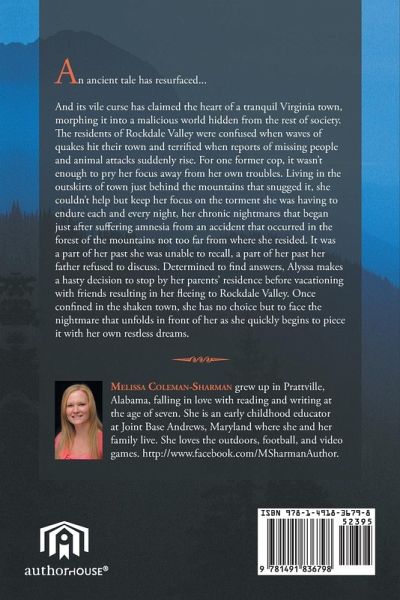 An ancient tale has resurfaced...

And its vile curse has claimed the heart of a tranquil Virginia town, morphing it into a malicious world hidden from the rest of society. The residents of Rockdale Valley were confused when waves of quakes hit their town and terrified when reports of missing people and animal attacks suddenly rise. For one former cop, it wasn't enough to pry her focus away from her own troubles. Living in the outskirts of town just behind the mountains that snugged it, she couldn't help but keep her focus on the torment she was having to endure each and every night, her chronic nightmares that began just after suffering amnesia from an accident that occurred in the forest of the mountains not too far from where she resided. It was a part of her past she was unable to recall, a part of her past her father refused to discuss. Determined to find answers, Alyssa makes a hasty decision to stop by her parents' residence before vacationing with friends resulting in her fleeing to Rockdale Valley. Once confined in the shaken town, she has no choice but to face the nightmare that unfolds in front of her as she quickly begins to piece it with her own restless dreams.

Melissa Coleman-Sharman grew up in Prattville, Alabama, falling in love with reading and writing at the age of seven. She is an early childhood educator at Joint Base Andrews, Maryland where she and her family live. She loves the outdoors, football, and video games. http://www.facebook.com/MSharmanAuthor.

authorHOUSE®

ISBN 978-1-4918-3679-8
52395
9 781491 836798